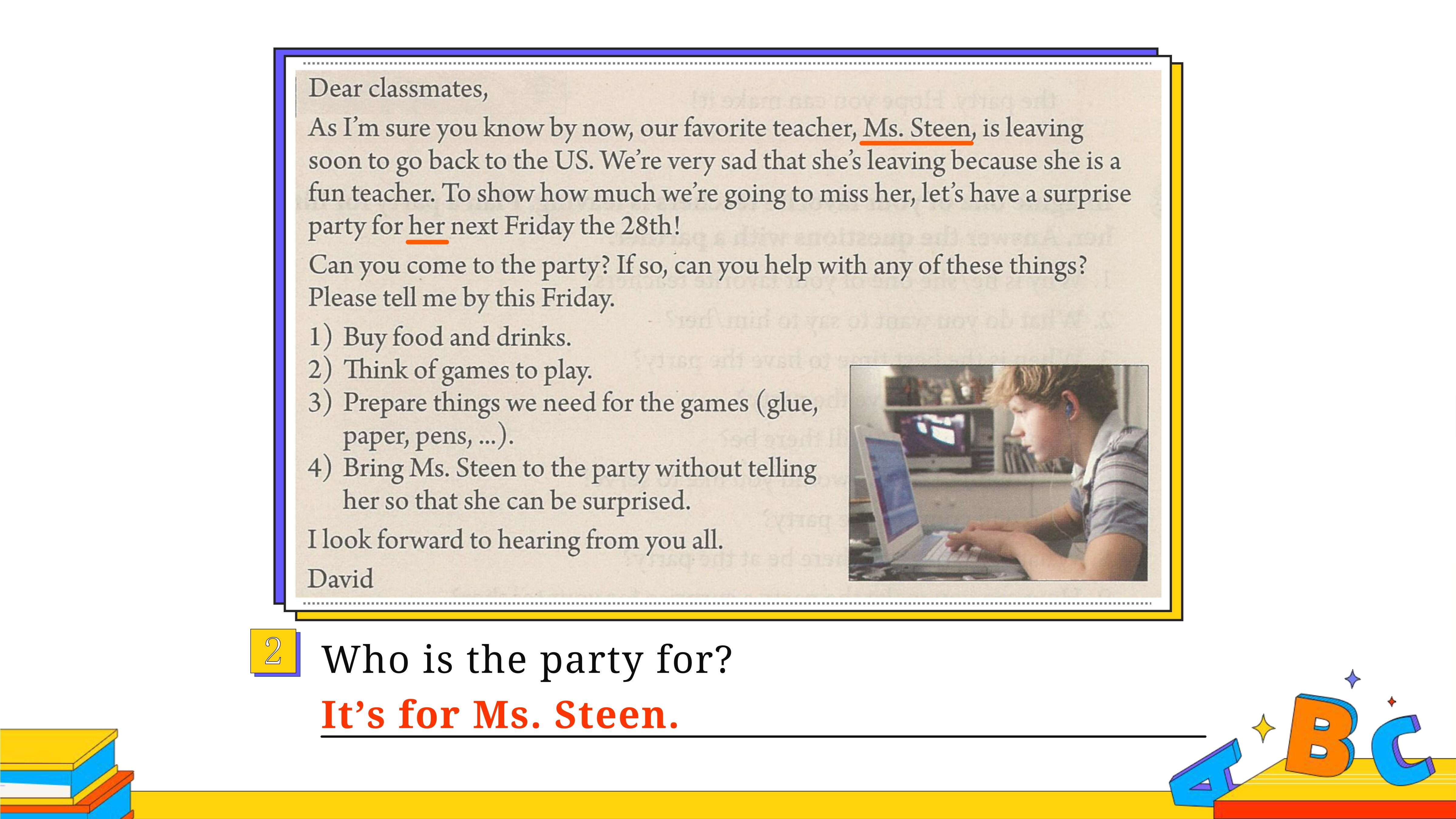 Dear classmates,

As I'm sure you know by now, our favorite teacher, Ms. Steen, is leaving soon to go back to the US. We're very sad that she's leaving because she is a fun teacher. To show how much we're going to miss her, let's have a surprise party for her next Friday the 28th!

Can you come to the party? If so, can you help with any of these things? Please tell me by this Friday.

1) Buy food and drinks.
2) Think of games to play.
3) Prepare things we need for the games (glue, paper, pens, ...).
4) Bring Ms. Steen to the party without telling her so that she can be surprised.

I look forward to hearing from you all.

David

2 Who is the party for?

It's for Ms. Steen.

A B C